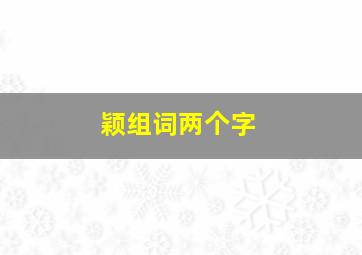 颖组词两个字